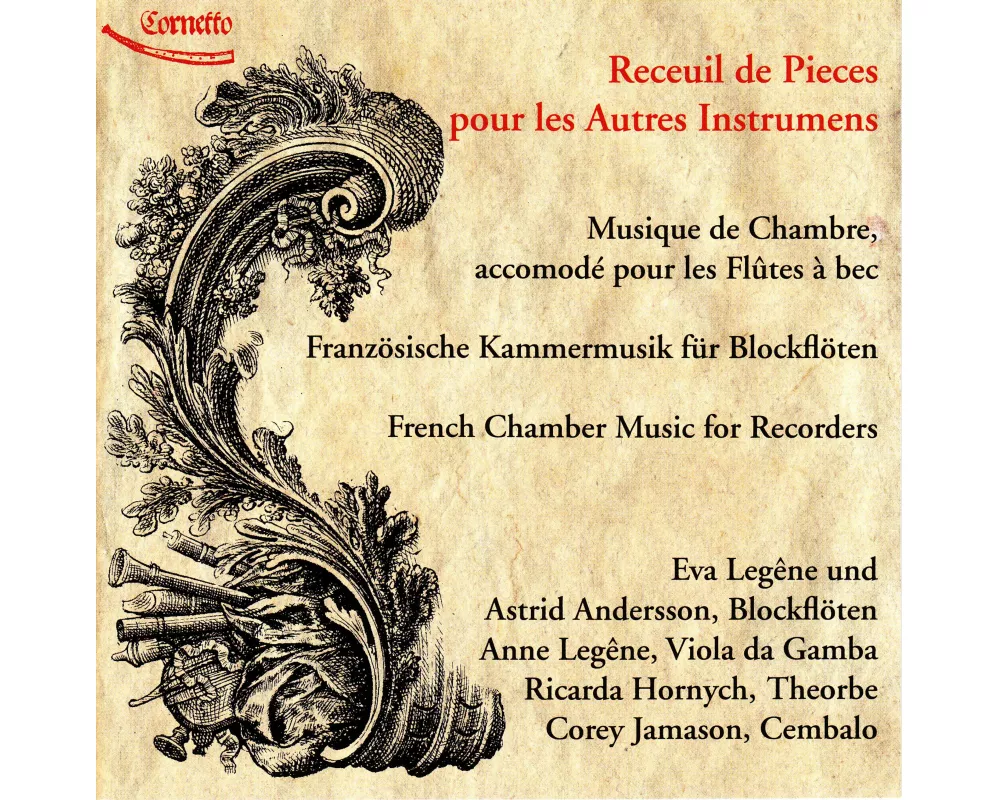 Cornetto

Receuil de Pieces
pour les Autres Instrumens

Musique de Chambre,
accomodé pour les Flûtes à bec

Französische Kammermusik für Blockflöten

French Chamber Music for Recorders

Eva Legêne und
Astrid Andersson, Blockflöten
Anne Legêne, Viola da Gamba
Ricarda Hornych, Theorbe
Corey Jamason, Cembalo